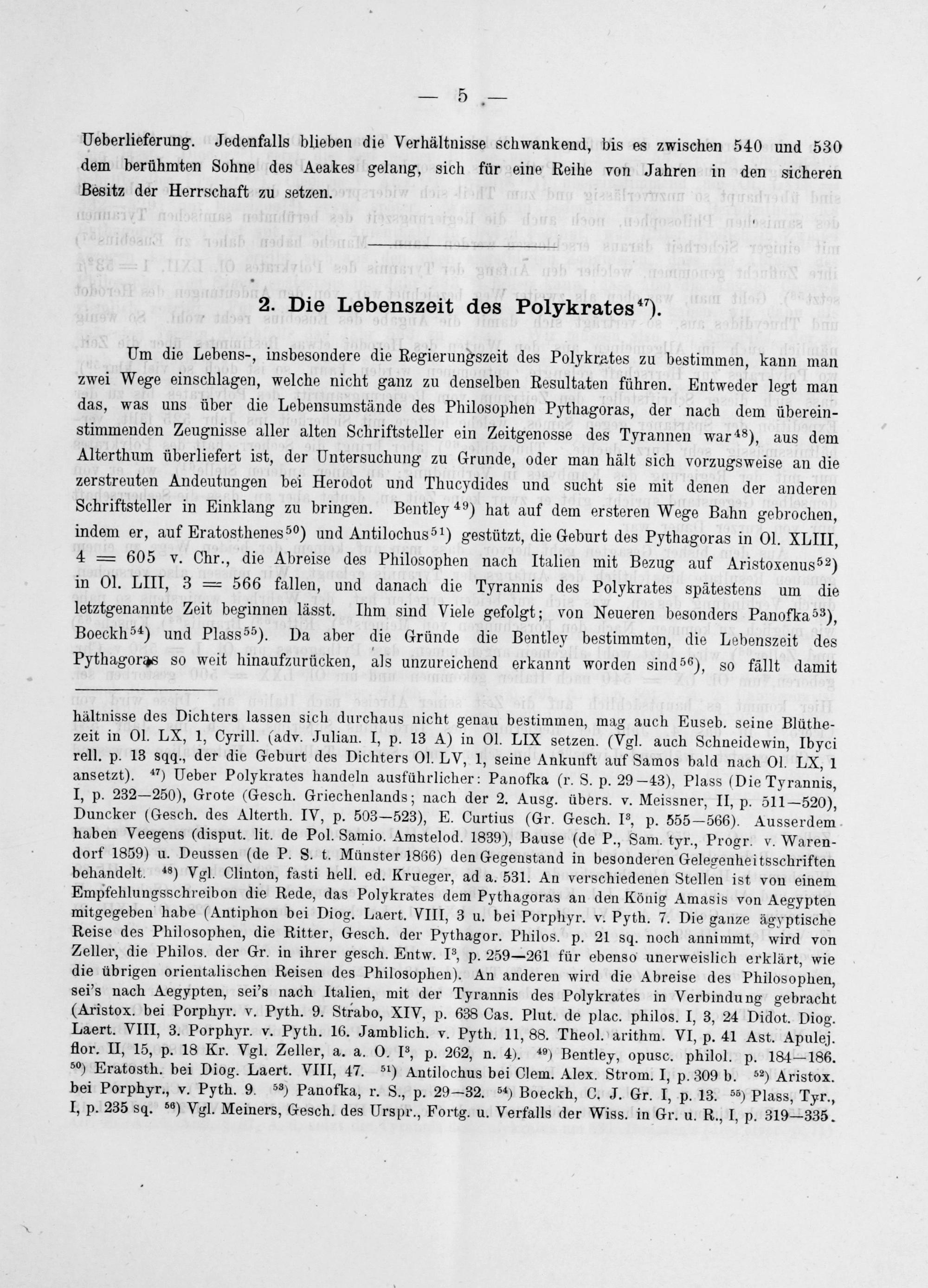 — 5 —

Ueberlieferung. Jedenfalls blieben die Verhältnisse schwankend, bis es zwischen 540 und 530 dem berühmten Sohne des Aeakes gelang, sich für eine Reihe von Jahren in den sicheren Besitz der Herrschaft zu setzen.

2. Die Lebenszeit des Polykrates$^{47}$).

Um die Lebens-, insbesondere die Regierungszeit des Polykrates zu bestimmen, kann man zwei Wege einschlagen, welche nicht ganz zu denselben Resultaten führen. Entweder legt man das, was uns über die Lebensumstände des Philosophen Pythagoras, der nach dem übereinstimmenden Zeugnisse aller alten Schriftsteller ein Zeitgenosse des Tyrannen war$^{48}$), aus dem Alterthum überliefert ist, der Untersuchung zu Grunde, oder man hält sich vorzugsweise an die zerstreuten Andeutungen bei Herodot und Thucydides und sucht sie mit denen der anderen Schriftsteller in Einklang zu bringen. Bentley$^{49}$) hat auf dem ersteren Wege Bahn gebrochen, indem er, auf Eratosthenes$^{50}$) und Antilochus$^{51}$) gestützt, die Geburt des Pythagoras in Ol. XLIII, 4 = 605 v. Chr., die Abreise des Philosophen nach Italien mit Bezug auf Aristoxenus$^{52}$) in Ol. LIII, 3 = 566 fallen, und danach die Tyrannis des Polykrates spätestens um die letztgenannte Zeit beginnen lässt. Ihm sind Viele gefolgt; von Neueren besonders Panofka$^{53}$), Boeckh$^{54}$) und Plass$^{55}$). Da aber die Gründe die Bentley bestimmten, die Lebenszeit des Pythagoras so weit hinaufzurücken, als unzureichend erkannt worden sind$^{56}$), so fällt damit

hältnisse des Dichters lassen sich durchaus nicht genau bestimmen, mag auch Euseb. seine Blüthezeit in Ol. LX, 1, Cyrill. (adv. Julian. I, p. 13 A) in Ol. LIX setzen. (Vgl. auch Schneidewin, Ibyci rell. p. 13 sqq., der die Geburt des Dichters Ol. LV, 1, seine Ankunft auf Samos bald nach Ol. LX, 1 ansetzt). $^{47}$) Ueber Polykrates handeln ausführlicher: Panofka (r. S. p. 29—43), Plass (Die Tyrannis, I, p. 232—250), Grote (Gesch. Griechenlands; nach der 2. Ausg. übers. v. Meissner, II, p. 511—520), Duncker (Gesch. des Alterth. IV, p. 503—523), E. Curtius (Gr. Gesch. I$^3$, p. 555—566). Ausserdem haben Veegens (disput. lit. de Pol. Samio. Amstelod. 1839), Bause (de P., Sam. tyr., Progr. v. Warendorf 1859) u. Deussen (de P. S. t. Münster 1866) den Gegenstand in besonderen Gelegenheitsschriften behandelt. $^{48}$) Vgl. Clinton, fasti hell. ed. Krueger, ad a. 531. An verschiedenen Stellen ist von einem Empfehlungsschreibon die Rede, das Polykrates dem Pythagoras an den König Amasis von Aegypten mitgegeben habe (Antiphon bei Diog. Laert. VIII, 3 u. bei Porphyr. v. Pyth. 7. Die ganze ägyptische Reise des Philosophen, die Ritter, Gesch. der Pythagor. Philos. p. 21 sq. noch annimmt, wird von Zeller, die Philos. der Gr. in ihrer gesch. Entw. I$^3$, p. 259—261 für ebenso unerweislich erklärt, wie die übrigen orientalischen Reisen des Philosophen). An anderen wird die Abreise des Philosophen, sei's nach Aegypten, sei's nach Italien, mit der Tyrannis des Polykrates in Verbindung gebracht (Aristox. bei Porphyr. v. Pyth. 9. Strabo, XIV, p. 638 Cas. Plut. de plac. philos. I, 3, 24 Didot. Diog. Laert. VIII, 3. Porphyr. v. Pyth. 16. Jamblich. v. Pyth. 11, 88. Theol. arithm. VI, p. 41 Ast. Apulej. flor. II, 15, p. 18 Kr. Vgl. Zeller, a. a. O. I$^3$, p. 262, n. 4). $^{49}$) Bentley, opusc. philol. p. 184—186. $^{50}$) Eratosth. bei Diog. Laert. VIII, 47. $^{51}$) Antilochus bei Clem. Alex. Strom. I, p. 309 b. $^{52}$) Aristox. bei Porphyr., v. Pyth. 9. $^{53}$) Panofka, r. S., p. 29—32. $^{54}$) Boeckh, C. J. Gr. I, p. 13. $^{55}$) Plass, Tyr., I, p. 235 sq. $^{56}$) Vgl. Meiners, Gesch. des Urspr., Fortg. u. Verfalls der Wiss. in Gr. u. R., I, p. 319—335.